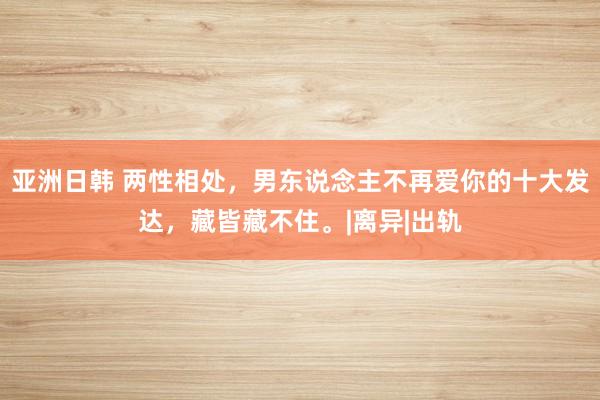 亚洲日韩 两性相处，男东说念主不再爱你的十大发达，藏皆藏不住。|离异|出轨